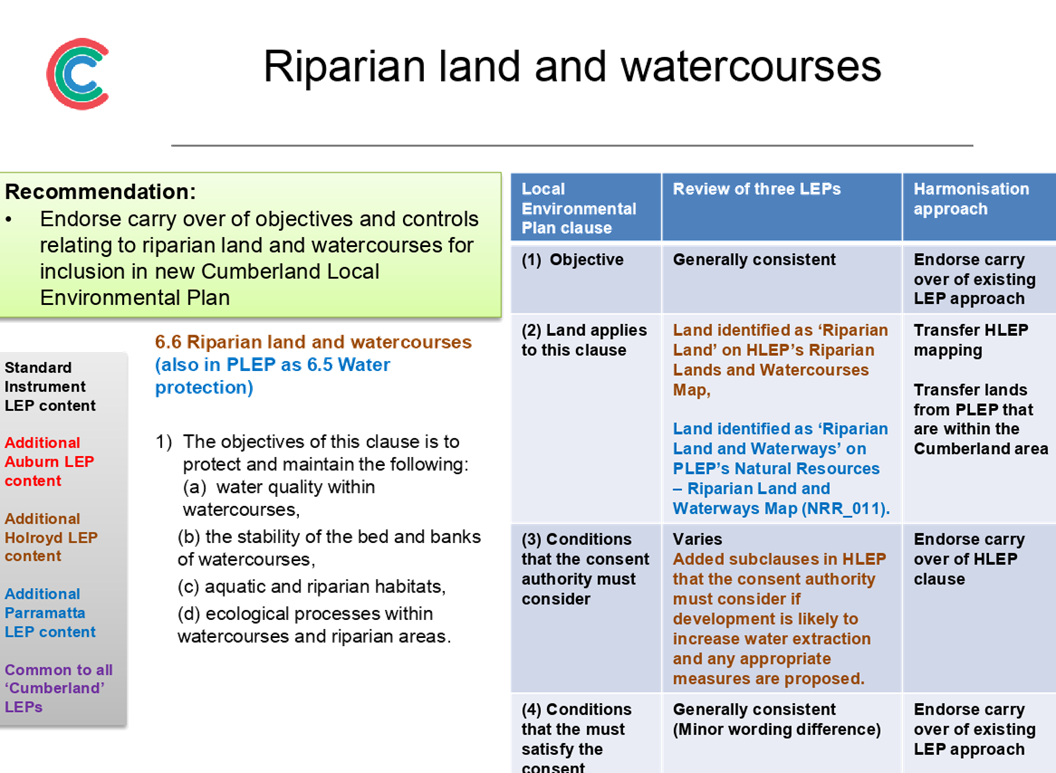 Riparian land and watercourses

Recommendation:
• Endorse carry over of objectives and controls relating to riparian land and watercourses for inclusion in new Cumberland Local Environmental Plan

Standard Instrument LEP content

Additional Auburn LEP content

Additional Holroyd LEP content

Additional Parramatta LEP content

Common to all 'Cumberland' LEPs

6.6 Riparian land and watercourses (also in PLEP as 6.5 Water protection)

1) The objectives of this clause is to protect and maintain the following:
(a) water quality within watercourses,
(b) the stability of the bed and banks of watercourses,
(c) aquatic and riparian habitats,
(d) ecological processes within watercourses and riparian areas.

| Local Environmental Plan clause | Review of three LEPs | Harmonisation approach |
|---|---|---|
| (1) Objective | Generally consistent | Endorse carry over of existing LEP approach |
| (2) Land applies to this clause | Land identified as 'Riparian Land' on HLEP's Riparian Lands and Watercourses Map, Land identified as 'Riparian Land and Waterways' on PLEP's Natural Resources – Riparian Land and Waterways Map (NRR_011). | Transfer HLEP mapping Transfer lands from PLEP that are within the Cumberland area |
| (3) Conditions that the consent authority must consider | Varies Added subclauses in HLEP that the consent authority must consider if development is likely to increase water extraction and any appropriate measures are proposed. | Endorse carry over of HLEP clause |
| (4) Conditions that the must satisfy the consent | Generally consistent (Minor wording difference) | Endorse carry over of existing LEP approach |